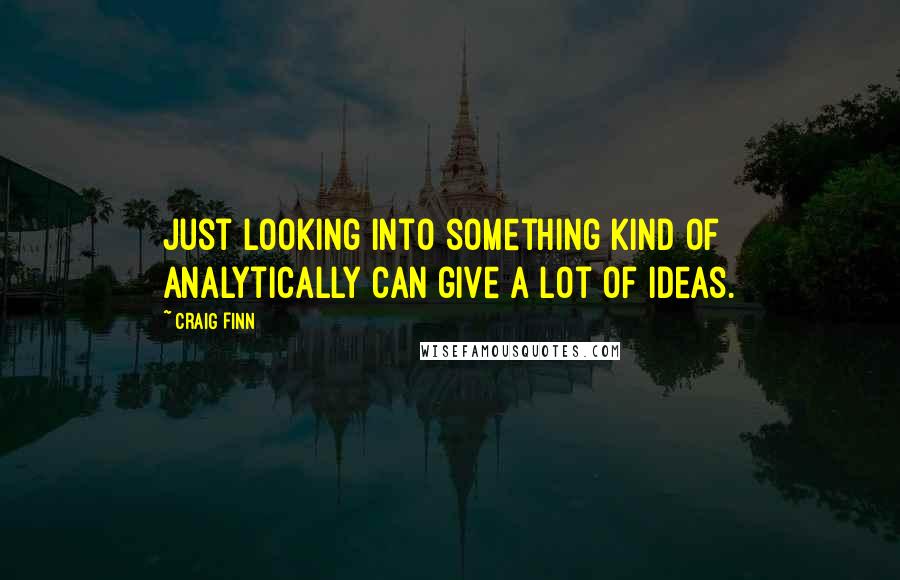 JUST LOOKING INTO SOMETHING KIND OF ANALYTICALLY CAN GIVE A LOT OF IDEAS.

~ CRAIG FINN

WISEFAMOUSQUOTES.COM